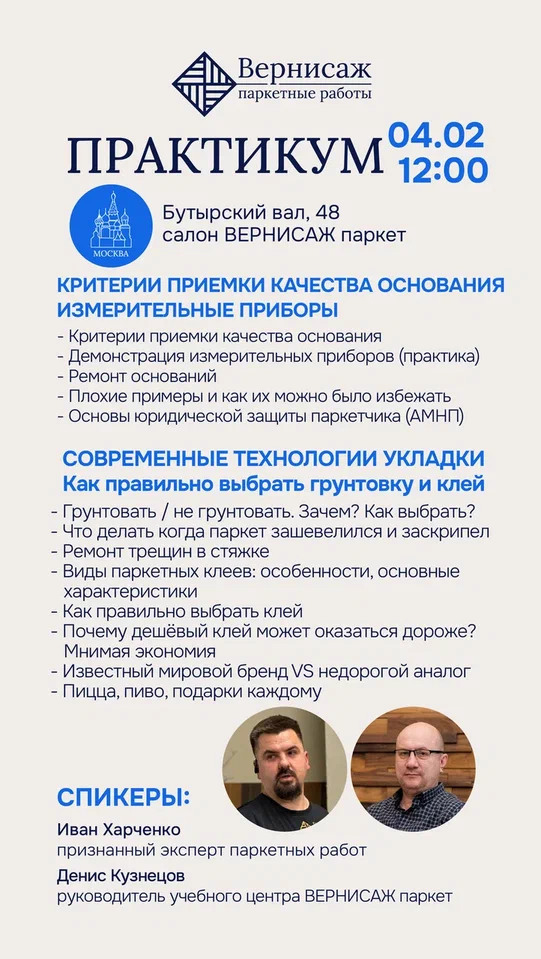 Вернисаж
паркетные работы

ПРАКТИКУМ 04.02
12:00

МОСКВА

Бутырский вал, 48
салон ВЕРНИСАЖ паркет

КРИТЕРИИ ПРИЕМКИ КАЧЕСТВА ОСНОВАНИЯ
ИЗМЕРИТЕЛЬНЫЕ ПРИБОРЫ

- Критерии приемки качества основания
- Демонстрация измерительных приборов (практика)
- Ремонт оснований
- Плохие примеры и как их можно было избежать
- Основы юридической защиты паркетчика (АМНП)

СОВРЕМЕННЫЕ ТЕХНОЛОГИИ УКЛАДКИ
Как правильно выбрать грунтовку и клей

- Грунтовать / не грунтовать. Зачем? Как выбрать?
- Что делать когда паркет зашевелился и заскрипел
- Ремонт трещин в стяжке
- Виды паркетных клеев: особенности, основные характеристики
- Как правильно выбрать клей
- Почему дешёвый клей может оказаться дороже? Мнимая экономия
- Известный мировой бренд VS недорогой аналог
- Пицца, пиво, подарки каждому

СПИКЕРЫ:
Иван Харченко
признанный эксперт паркетных работ
Денис Кузнецов
руководитель учебного центра ВЕРНИСАЖ паркет